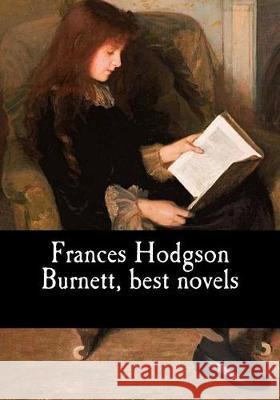 Frances Hodgson Burnett, best novels

Kraina Książek